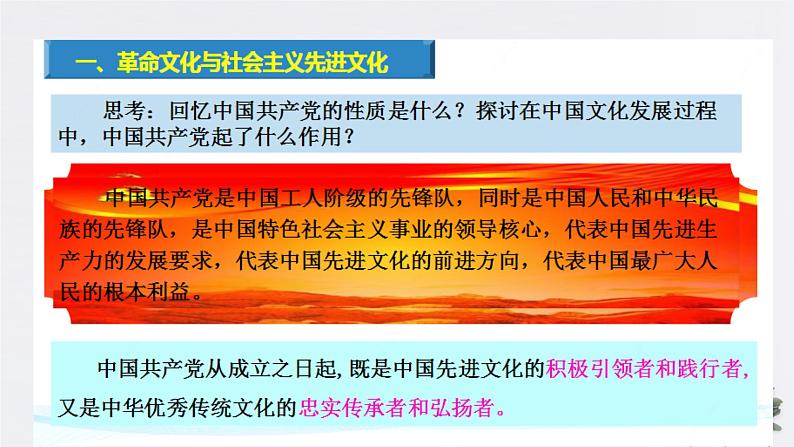 一、革命文化与社会主义先进文化

思考：回忆中国共产党的性质是什么？探讨在中国文化发展过程中，中国共产党起了什么作用？

中国共产党是中国工人阶级的先锋队，同时是中国人民和中华民族的先锋队，是中国特色社会主义事业的领导核心，代表中国先进生产力的发展要求，代表中国先进文化的前进方向，代表中国最广大人民的根本利益。

中国共产党从成立之日起，既是中国先进文化的积极引领者和践行者，又是中华优秀传统文化的忠实传承者和弘扬者。